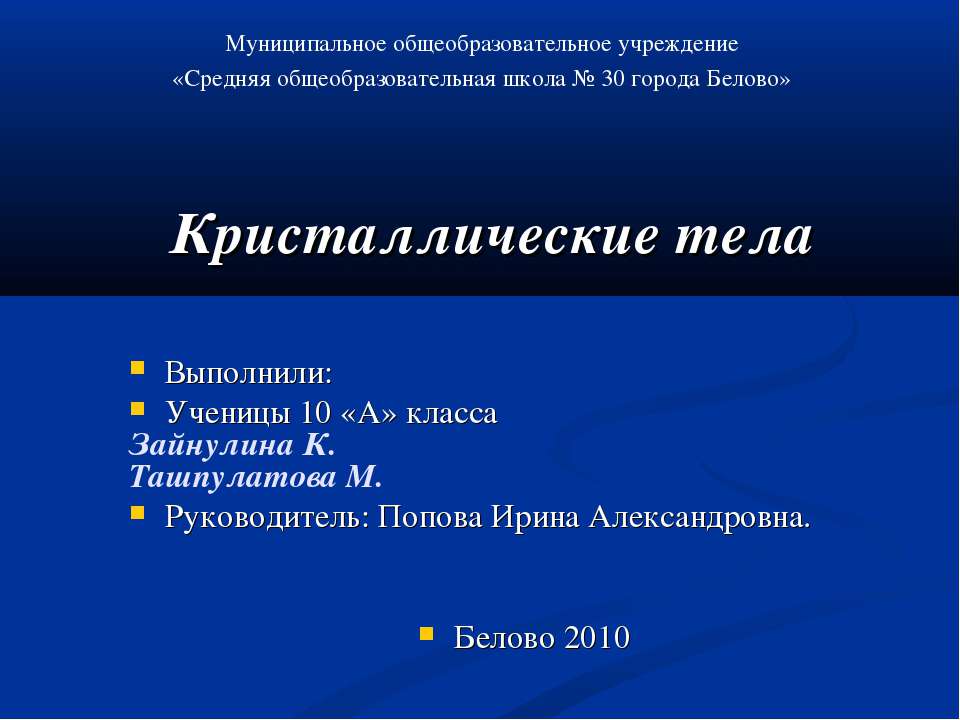 Муниципальное общеобразовательное учреждение
«Средняя общеобразовательная школа № 30 города Белово»

Кристаллические тела

Выполнили:
Ученицы 10 «А» класса
Зайнулина К.
Ташпулатова М.
Руководитель: Попова Ирина Александровна.

Белово 2010